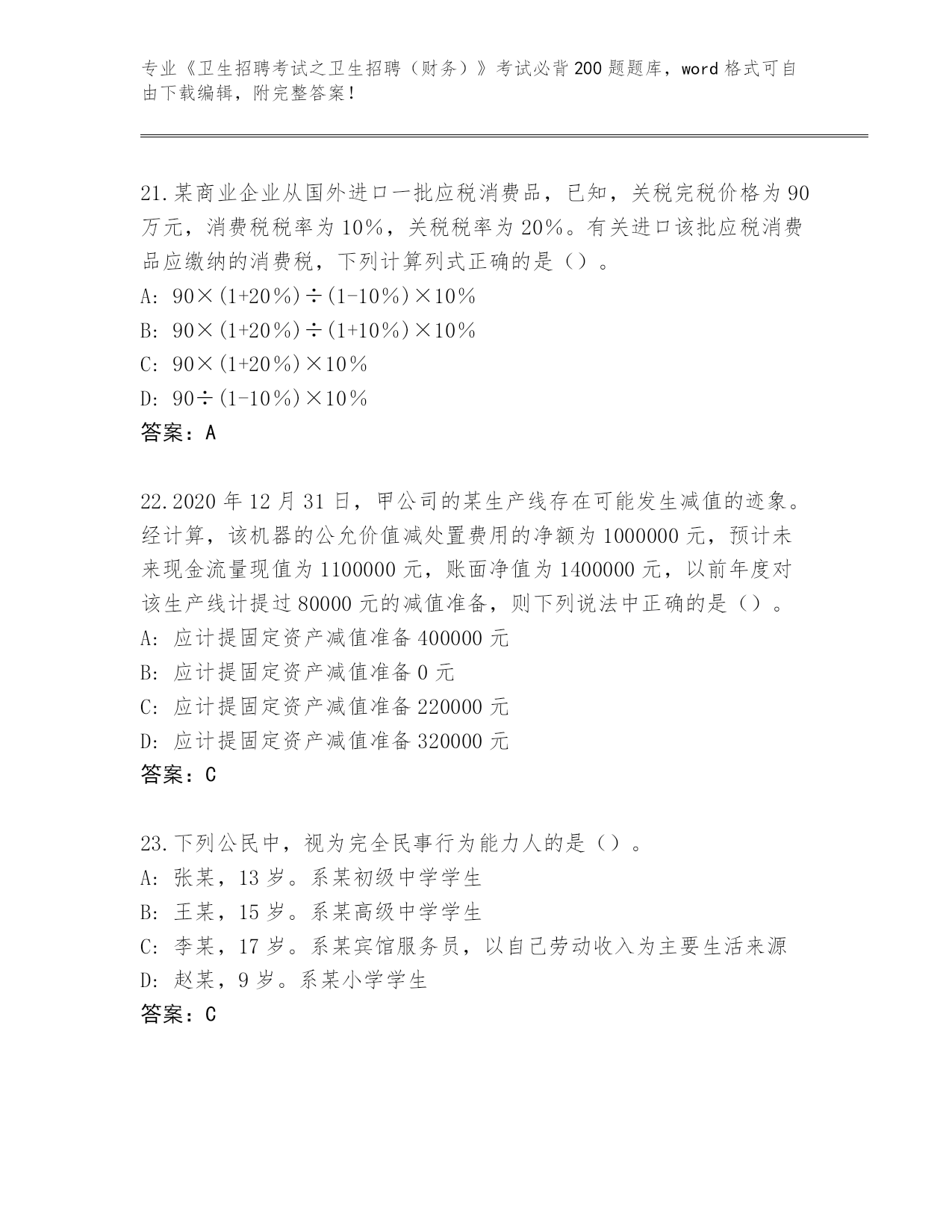 专业《卫生招聘考试之卫生招聘（财务）》考试必背200题题库，word格式可自由下载编辑，附完整答案！

21.某商业企业从国外进口一批应税消费品，已知，关税完税价格为90万元，消费税税率为10%，关税税率为20%。有关进口该批应税消费品应缴纳的消费税，下列计算列式正确的是（）。
A: 90×(1+20%)÷(1-10%)×10%
B: 90×(1+20%)÷(1+10%)×10%
C: 90×(1+20%)×10%
D: 90÷(1-10%)×10%
答案：A

22.2020年12月31日，甲公司的某生产线存在可能发生减值的迹象。经计算，该机器的公允价值减处置费用的净额为1000000元，预计未来现金流量现值为1100000元，账面净值为1400000元，以前年度对该生产线计提过80000元的减值准备，则下列说法中正确的是（）。
A: 应计提固定资产减值准备400000元
B: 应计提固定资产减值准备0元
C: 应计提固定资产减值准备220000元
D: 应计提固定资产减值准备320000元
答案：C

23.下列公民中，视为完全民事行为能力人的是（）。
A: 张某，13岁。系某初级中学学生
B: 王某，15岁。系某高级中学学生
C: 李某，17岁。系某宾馆服务员，以自己劳动收入为主要生活来源
D: 赵某，9岁。系某小学学生
答案：C